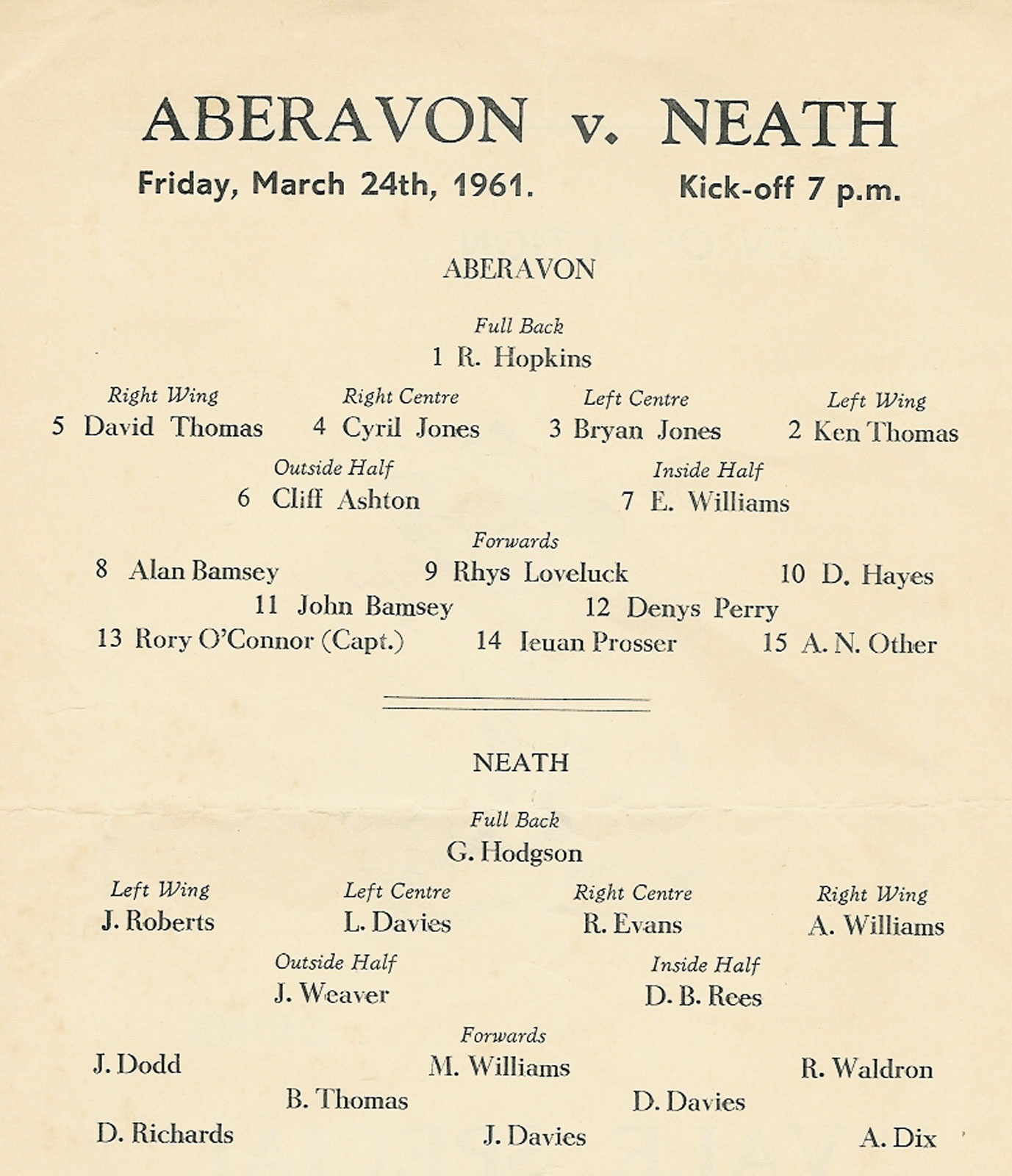 ABERAVON v. NEATH

Friday, March 24th, 1961. Kick-off 7 p.m.

ABERAVON

Full Back
1 R. Hopkins

Right Wing
5 David Thomas

Right Centre
4 Cyril Jones

Left Centre
3 Bryan Jones

Left Wing
2 Ken Thomas

Outside Half
6 Cliff Ashton

Inside Half
7 E. Williams

Forwards
8 Alan Bamsey 9 Rhys Loveluck 10 D. Hayes
11 John Bamsey 12 Denys Perry
13 Rory O'Connor (Capt.) 14 Ieuan Prosser 15 A. N. Other

NEATH

Full Back
G. Hodgson

Left Wing
J. Roberts

Left Centre
L. Davies

Right Centre
R. Evans

Right Wing
A. Williams

Outside Half
J. Weaver

Inside Half
D. B. Rees

Forwards
J. Dodd M. Williams R. Waldron
B. Thomas D. Davies
D. Richards J. Davies A. Dix